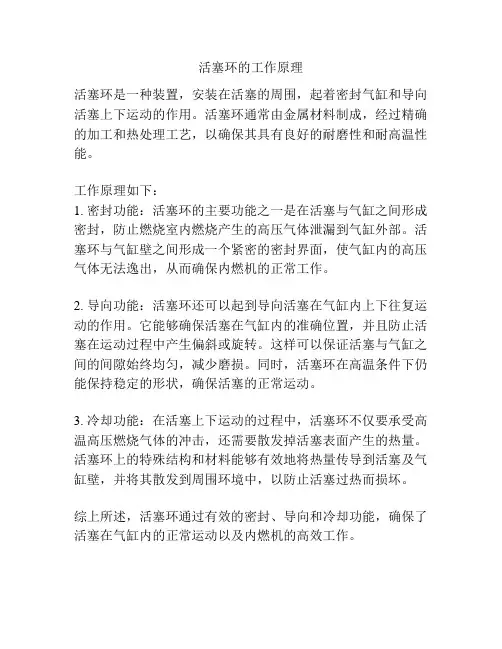 活塞环的工作原理

活塞环是一种装置，安装在活塞的周围，起着密封气缸和导向活塞上下运动的作用。活塞环通常由金属材料制成，经过精确的加工和热处理工艺，以确保其具有良好的耐磨性和耐高温性能。

工作原理如下：
1. 密封功能：活塞环的主要功能之一是在活塞与气缸之间形成密封，防止燃烧室内燃烧产生的高压气体泄漏到气缸外部。活塞环与气缸壁之间形成一个紧密的密封界面，使气缸内的高压气体无法逸出，从而确保内燃机的正常工作。

2. 导向功能：活塞环还可以起到导向活塞在气缸内上下往复运动的作用。它能够确保活塞在气缸内的准确位置，并且防止活塞在运动过程中产生偏斜或旋转。这样可以保证活塞与气缸之间的间隙始终均匀，减少磨损。同时，活塞环在高温条件下仍能保持稳定的形状，确保活塞的正常运动。

3. 冷却功能：在活塞上下运动的过程中，活塞环不仅要承受高温高压燃烧气体的冲击，还需要散发掉活塞表面产生的热量。活塞环上的特殊结构和材料能够有效地将热量传导到活塞及气缸壁，并将其散发到周围环境中，以防止活塞过热而损坏。

综上所述，活塞环通过有效的密封、导向和冷却功能，确保了活塞在气缸内的正常运动以及内燃机的高效工作。